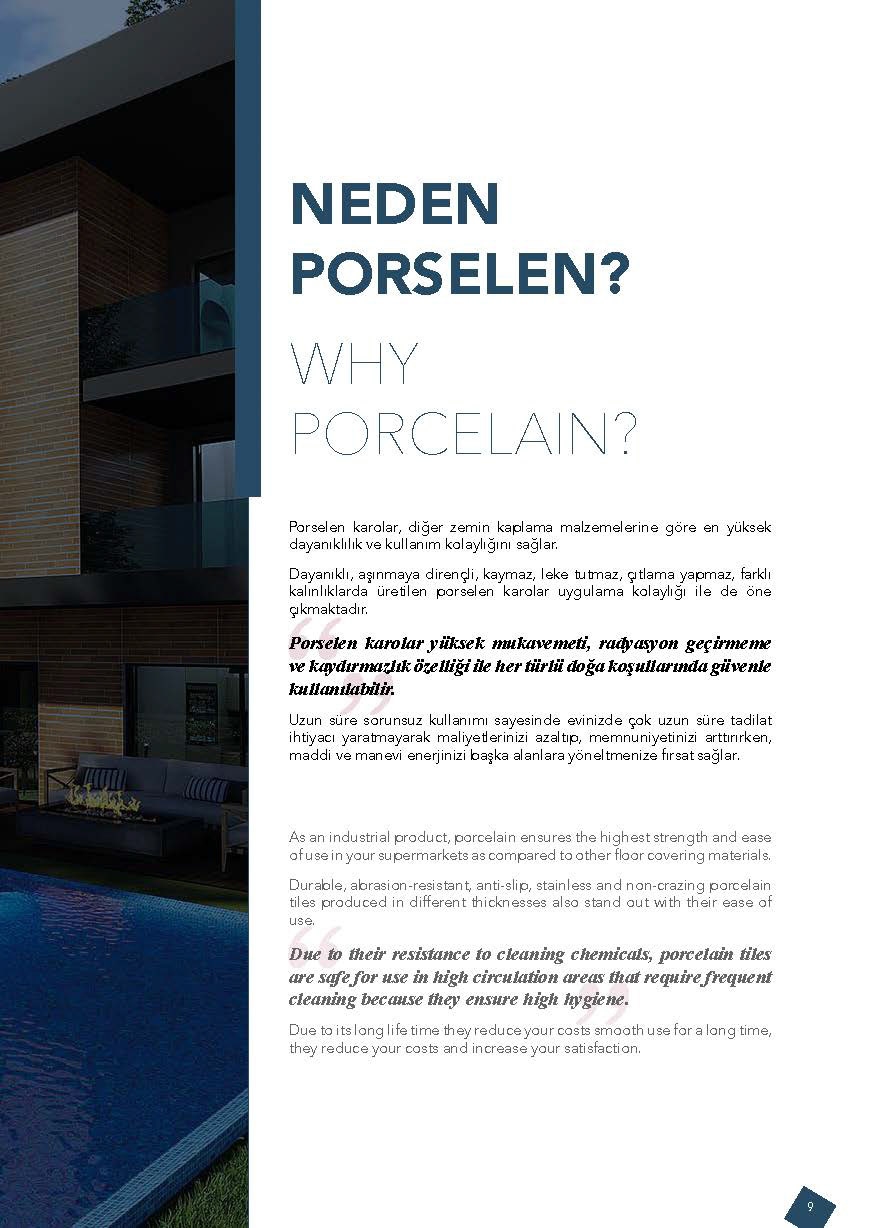 NEDEN PORSELEN?

WHY PORCELAIN?

Porselen karolar, diğer zemin kaplama malzemelerine göre en yüksek dayanıklılık ve kullanım kolaylığını sağlar.

Dayanıklı, aşınmaya dirençli, kaymaz, leke tutmaz, çıtlama yapmaz, farklı kalınlıklarda üretilen porselen karolar uygulama kolaylığı ile de öne çıkmaktadır.

Porselen karolar yüksek mukavemeti, radyasyon geçirmeme ve kaydırmazlık özelliği ile her türlü doğa koşullarında güvenle kullanılabilir.

Uzun süre sorunsuz kullanımı sayesinde evinizde çok uzun süre tadilat ihtiyacı yaratmayarak maliyetlerinizi azaltıp, memnuniyetinizi arttırırken, maddi ve manevi enerjinizi başka alanlara yöneltmenize fırsat sağlar.

As an industrial product, porcelain ensures the highest strength and ease of use in your supermarkets as compared to other floor covering materials.

Durable, abrasion-resistant, anti-slip, stainless and non-crazing porcelain tiles produced in different thicknesses also stand out with their ease of use.

Due to their resistance to cleaning chemicals, porcelain tiles are safe for use in high circulation areas that require frequent cleaning because they ensure high hygiene.

Due to its long life time they reduce your costs smooth use for a long time, they reduce your costs and increase your satisfaction.

9